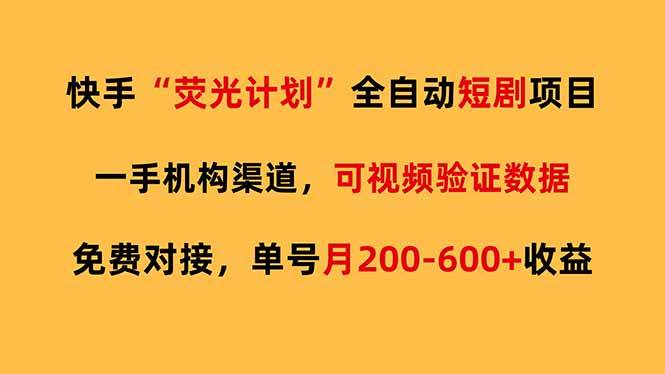 快手“荧光计划”全自动短剧项目

一手机构渠道，可视频验证数据

免费对接，单号月200-600+收益